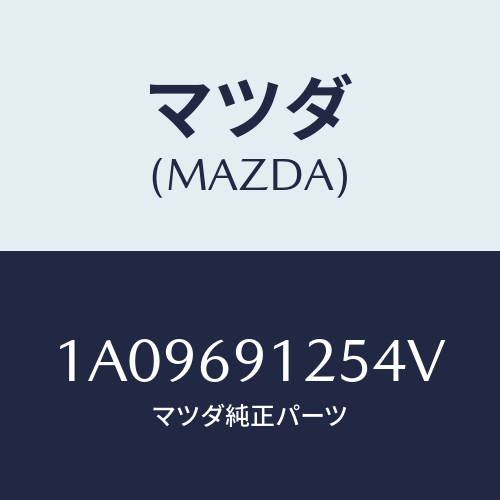 マツダ
(MAZDA)

1A09691254V
マツダ純正パーツ